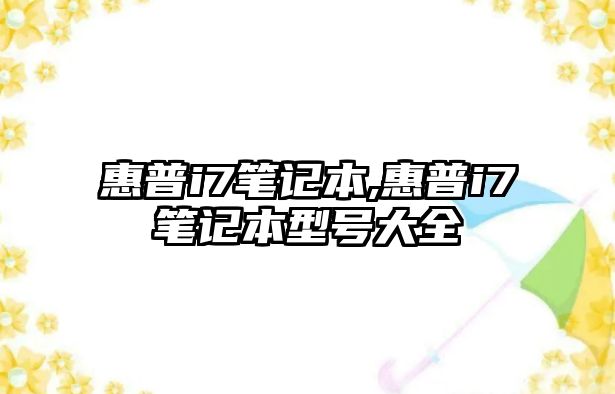 惠普i7笔记本,惠普i7笔记本型号大全